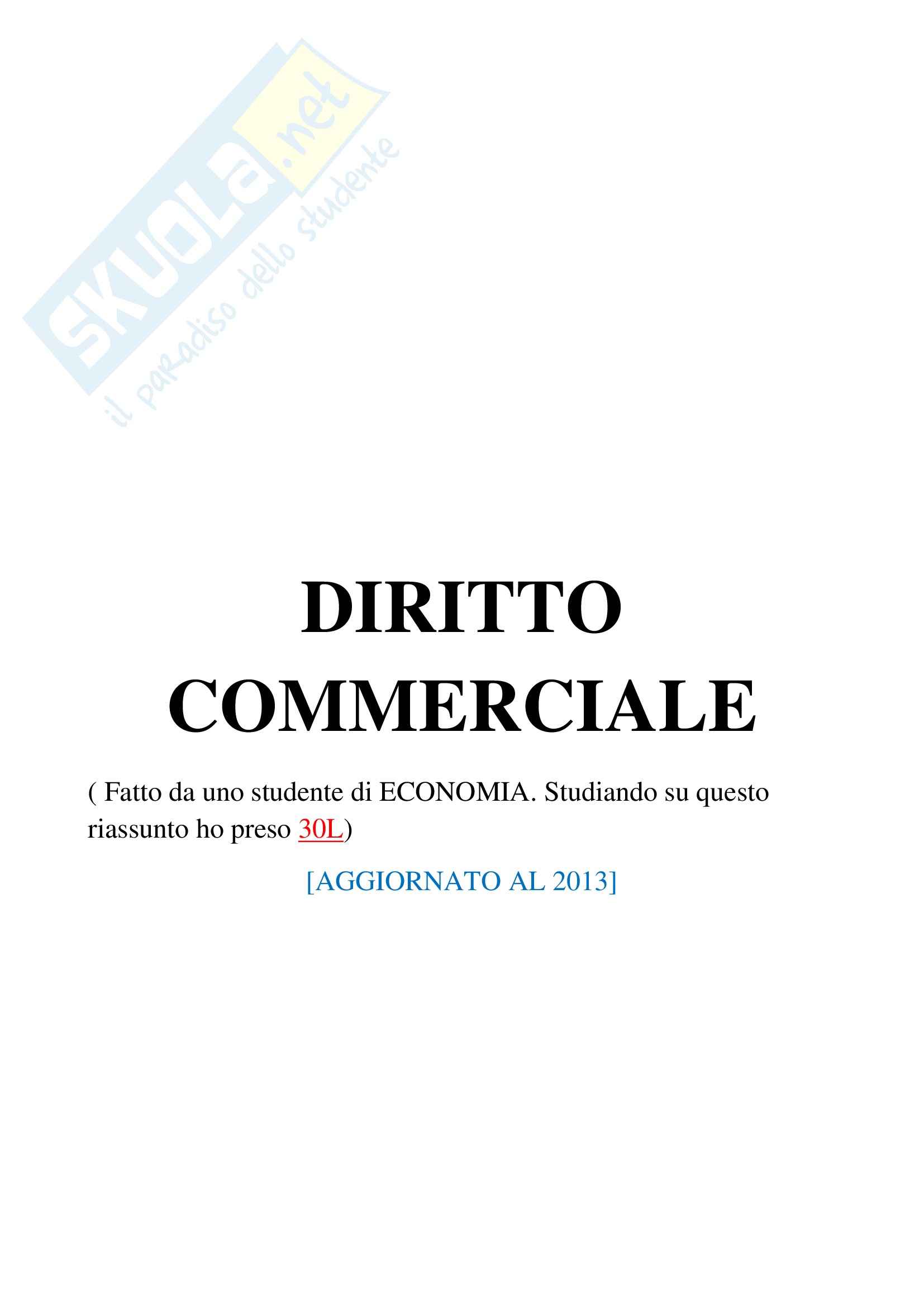 SKUOLA.net
il paradiso dello studente

DIRITTO COMMERCIALE

( Fatto da uno studente di ECONOMIA. Studiando su questo riassunto ho preso 30L)

[AGGIORNATO AL 2013]